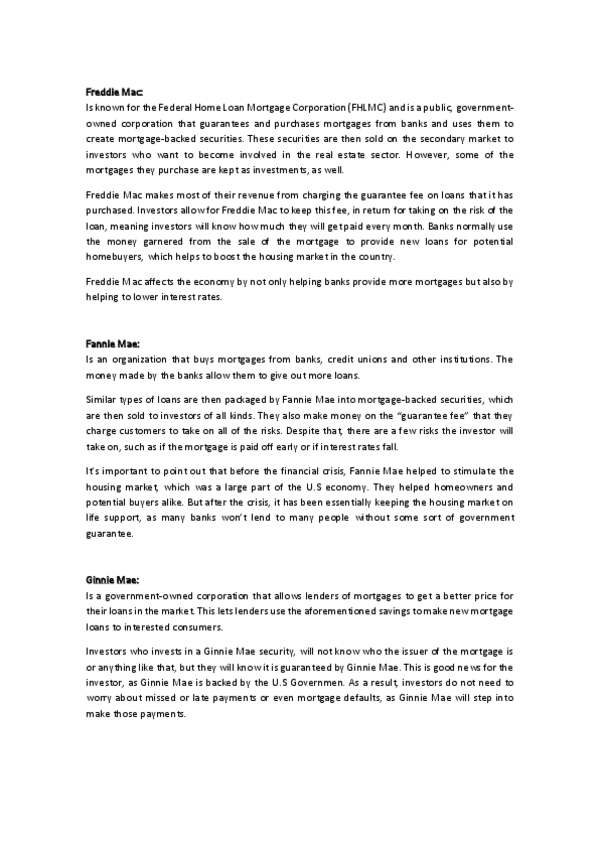 Freddie Mac:
Is known for the Federal Home Loan Mortgage Corporation (FHLMC) and is a public, government-owned corporation that guarantees and purchases mortgages from banks and uses them to create mortgage-backed securities. These securities are then sold on the secondary market to investors who want to become involved in the real estate sector. However, some of the mortgages they purchase are kept as investments, as well.

Freddie Mac makes most of their revenue from charging the guarantee fee on loans that it has purchased. Investors allow for Freddie Mac to keep this fee, in return for taking on the risk of the loan, meaning investors will know how much they will get paid every month. Banks normally use the money garnered from the sale of the mortgage to provide new loans for potential homebuyers, which helps to boost the housing market in the country.

Freddie Mac affects the economy by not only helping banks provide more mortgages but also by helping to lower interest rates.

Fannie Mae:
Is an organization that buys mortgages from banks, credit unions and other institutions. The money made by the banks allow them to give out more loans.

Similar types of loans are then packaged by Fannie Mae into mortgage-backed securities, which are then sold to investors of all kinds. They also make money on the "guarantee fee" that they charge customers to take on all of the risks. Despite that, there are a few risks the investor will take on, such as if the mortgage is paid off early or if interest rates fall.

It's important to point out that before the financial crisis, Fannie Mae helped to stimulate the housing market, which was a large part of the U.S economy. They helped homeowners and potential buyers alike. But after the crisis, it has been essentially keeping the housing market on life support, as many banks won't lend to many people without some sort of government guarantee.

Ginnie Mae:
Is a government-owned corporation that allows lenders of mortgages to get a better price for their loans in the market. This lets lenders use the aforementioned savings to make new mortgage loans to interested consumers.

Investors who invests in a Ginnie Mae security, will not know who the issuer of the mortgage is or anything like that, but they will know it is guaranteed by Ginnie Mae. This is good news for the investor, as Ginnie Mae is backed by the U.S Governmen. As a result, investors do not need to worry about missed or late payments or even mortgage defaults, as Ginnie Mae will step into make those payments.